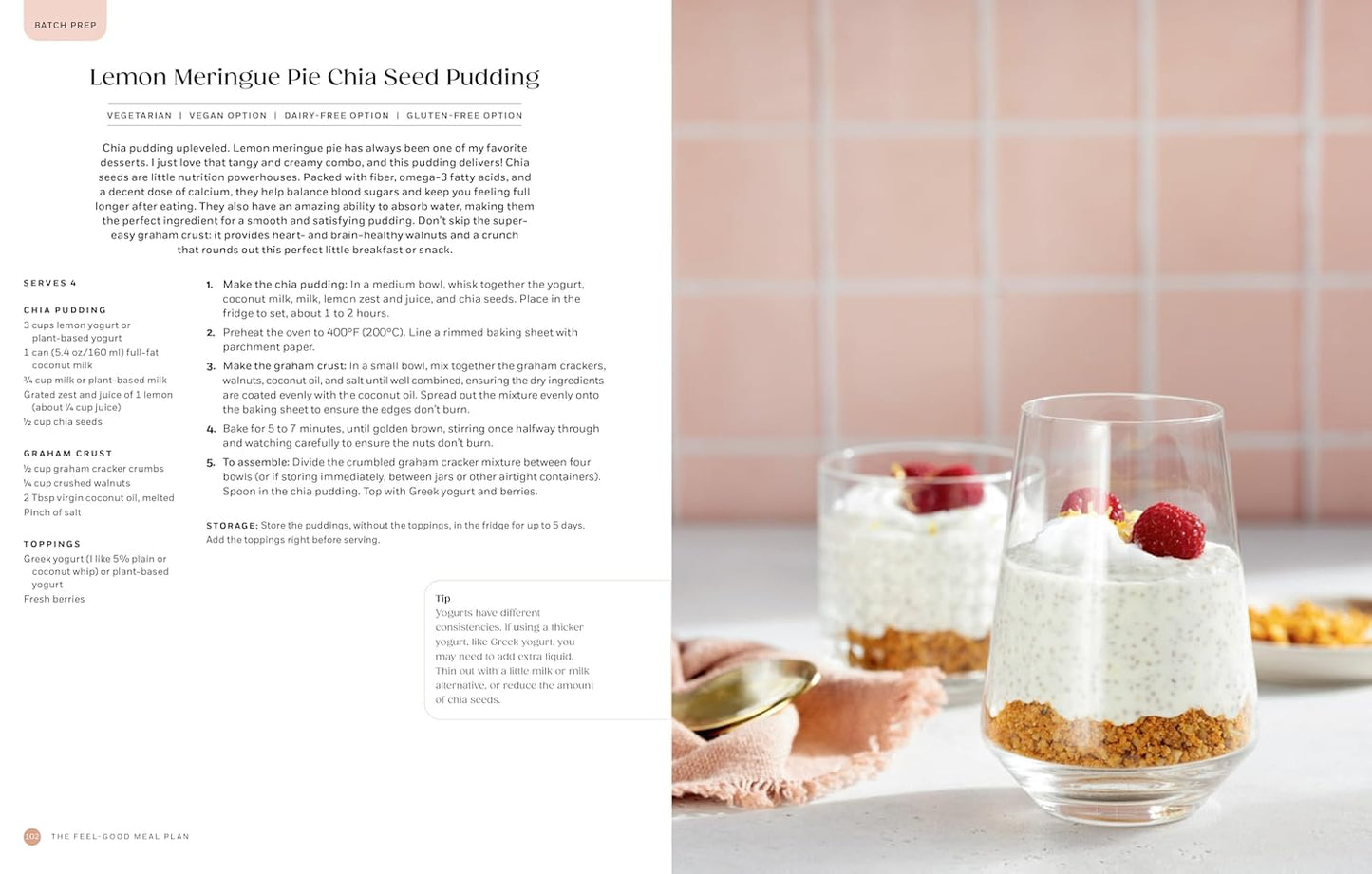 BATCH PREP

Lemon Meringue Pie Chia Seed Pudding

VEGETARIAN | VEGAN OPTION | DAIRY-FREE OPTION | GLUTEN-FREE OPTION

Chia pudding upleveled. Lemon meringue pie has always been one of my favorite desserts. I just love that tangy and creamy combo, and this pudding delivers! Chia seeds are little nutrition powerhouses. Packed with fiber, omega-3 fatty acids, and a decent dose of calcium, they help balance blood sugars and keep you feeling full longer after eating. They also have an amazing ability to absorb water, making them the perfect ingredient for a smooth and satisfying pudding. Don't skip the super-easy graham crust: it provides heart- and brain-healthy walnuts and a crunch that rounds out this perfect little breakfast or snack.

SERVES 4

CHIA PUDDING
3 cups lemon yogurt or plant-based yogurt
1 can (5.4 oz/160 ml) full-fat coconut milk
¾ cup milk or plant-based milk
Grated zest and juice of 1 lemon (about ¼ cup juice)
½ cup chia seeds

GRAHAM CRUST
½ cup graham cracker crumbs
¼ cup crushed walnuts
2 Tbsp virgin coconut oil, melted
Pinch of salt

TOPPINGS
Greek yogurt (I like 5% plain or coconut whip) or plant-based yogurt
Fresh berries

1. Make the chia pudding: In a medium bowl, whisk together the yogurt, coconut milk, milk, lemon zest and juice, and chia seeds. Place in the fridge to set, about 1 to 2 hours.
2. Preheat the oven to 400°F (200°C). Line a rimmed baking sheet with parchment paper.
3. Make the graham crust: In a small bowl, mix together the graham crackers, walnuts, coconut oil, and salt until well combined, ensuring the dry ingredients are coated evenly with the coconut oil. Spread out the mixture evenly onto the baking sheet to ensure the edges don't burn.
4. Bake for 5 to 7 minutes, until golden brown, stirring once halfway through and watching carefully to ensure the nuts don't burn.
5. To assemble: Divide the crumbled graham cracker mixture between four bowls (or if storing immediately, between jars or other airtight containers). Spoon in the chia pudding. Top with Greek yogurt and berries.

STORAGE: Store the puddings, without the toppings, in the fridge for up to 5 days. Add the toppings right before serving.

Tip
Yogurts have different consistencies. If using a thicker yogurt, like Greek yogurt, you may need to add extra liquid. Thin out with a little milk or milk alternative, or reduce the amount of chia seeds.

102 THE FEEL-GOOD MEAL PLAN